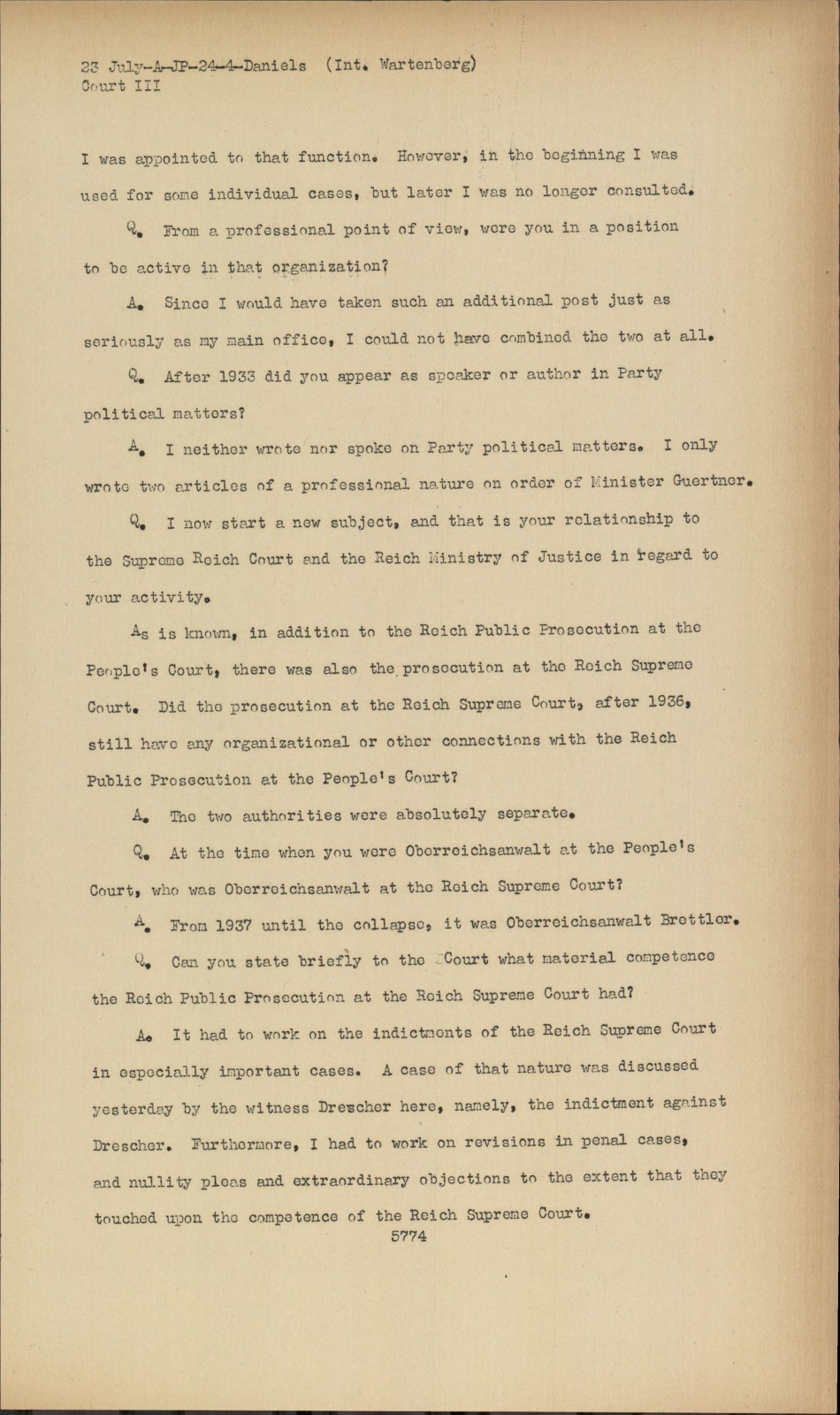 23 July-A-JP-24-4-Daniels (Int. Wartenberg)
Court III

I was appointed to that function. However, in the beginning I was used for some individual cases, but later I was no longer consulted.

Q. From a professional point of view, were you in a position to be active in that organization?

A. Since I would have taken such an additional post just as seriously as my main office, I could not have combined the two at all.

Q. After 1933 did you appear as speaker or author in Party political matters?

A. I neither wrote nor spoke on Party political matters. I only wrote two articles of a professional nature on order of Minister Guertner.

Q. I now start a new subject, and that is your relationship to the Supreme Reich Court and the Reich Ministry of Justice in regard to your activity.

As is known, in addition to the Reich Public Prosecution at the People's Court, there was also the prosecution at the Reich Supreme Court. Did the prosecution at the Reich Supreme Court, after 1936, still have any organizational or other connections with the Reich Public Prosecution at the People's Court?

A. The two authorities were absolutely separate.

Q. At the time when you were Oberreichsanwalt at the People's Court, who was Oberreichsanwalt at the Reich Supreme Court?

A. From 1937 until the collapse, it was Oberreichsanwalt Brettler.

Q. Can you state briefly to the Court what material competence the Reich Public Prosecution at the Reich Supreme Court had?

A. It had to work on the indictments of the Reich Supreme Court in especially important cases. A case of that nature was discussed yesterday by the witness Drescher here, namely, the indictment against Drescher. Furthermore, I had to work on revisions in penal cases, and nullity pleas and extraordinary objections to the extent that they touched upon the competence of the Reich Supreme Court.

5774